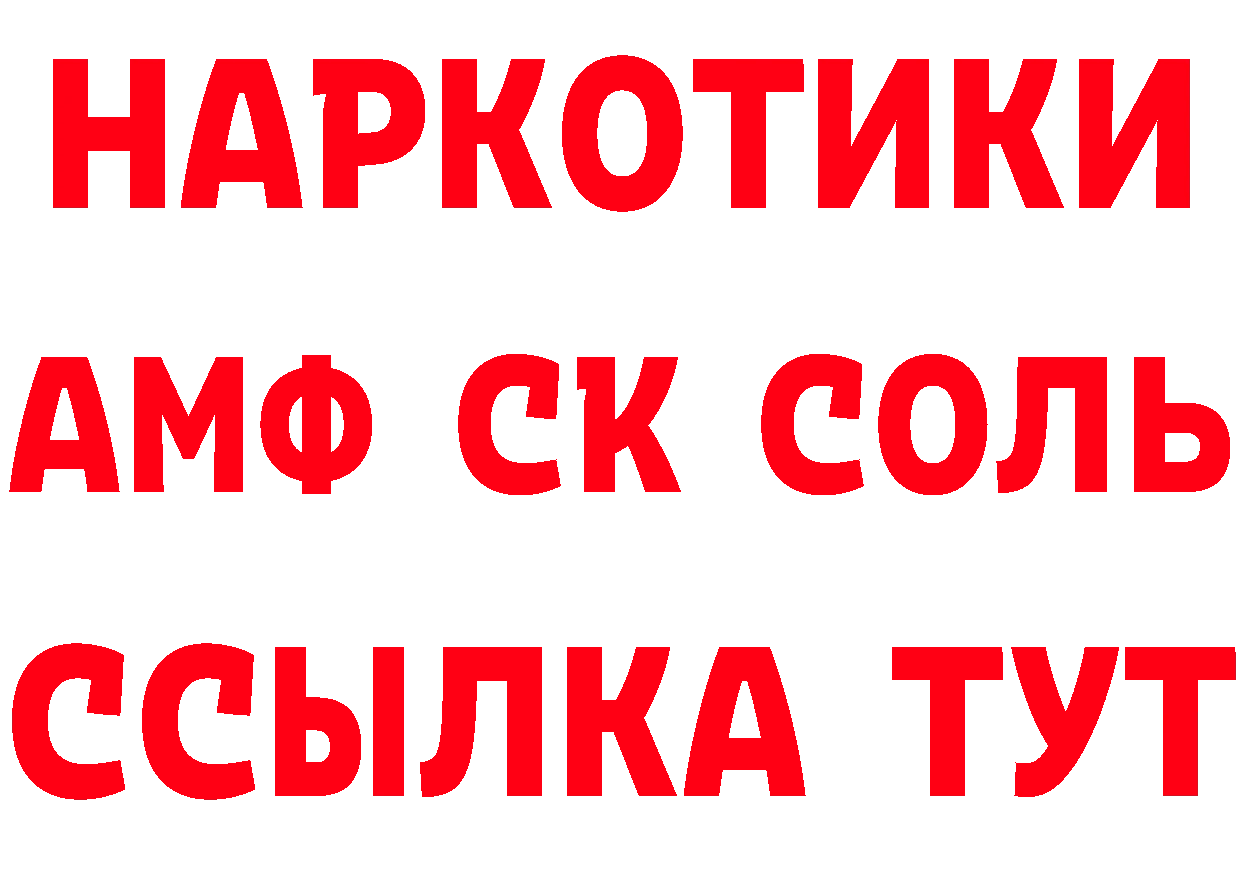 НАРКОТИКИ

АМФ СК СОЛЬ

ССЫЛКА ТУТ